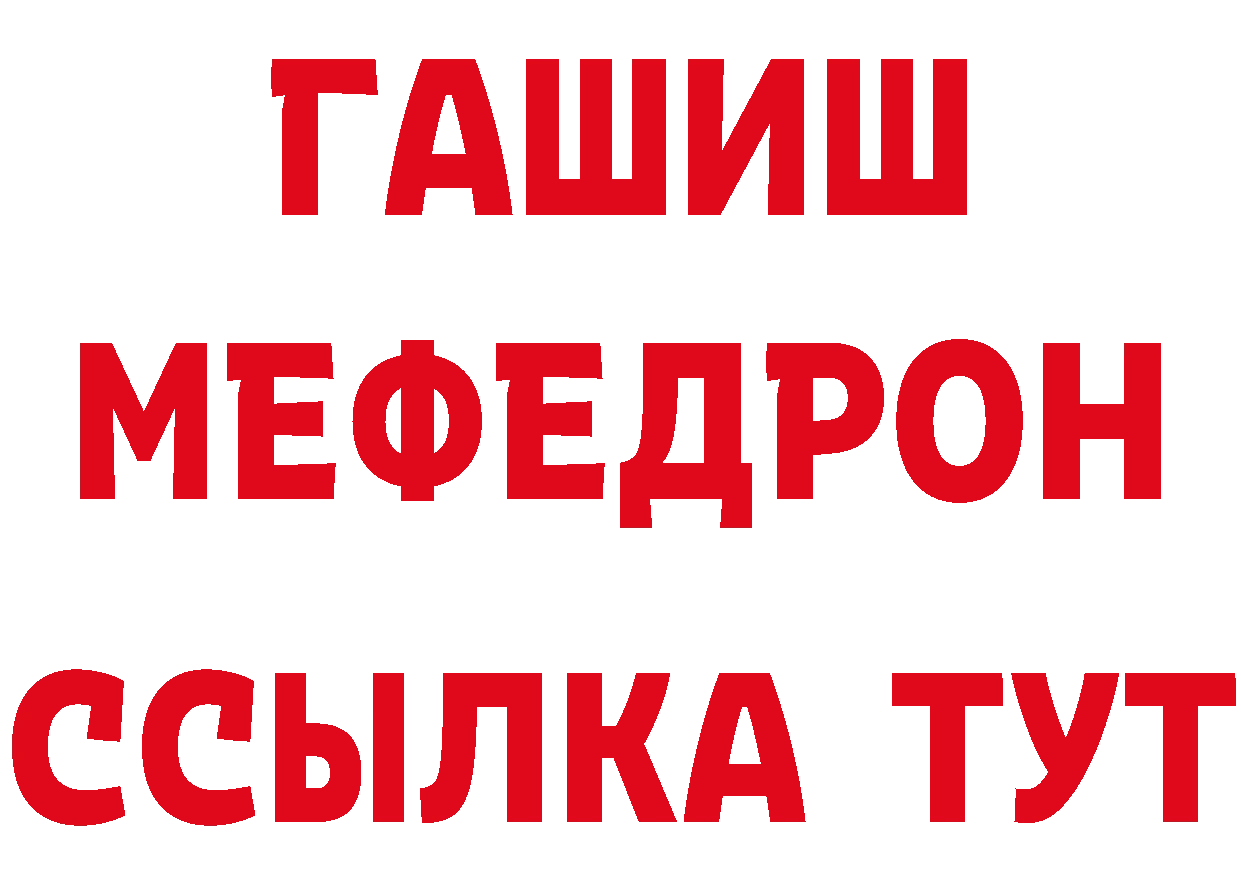 ГАШИШ
МЕФЕДРОН
ССЫЛКА ТУТ